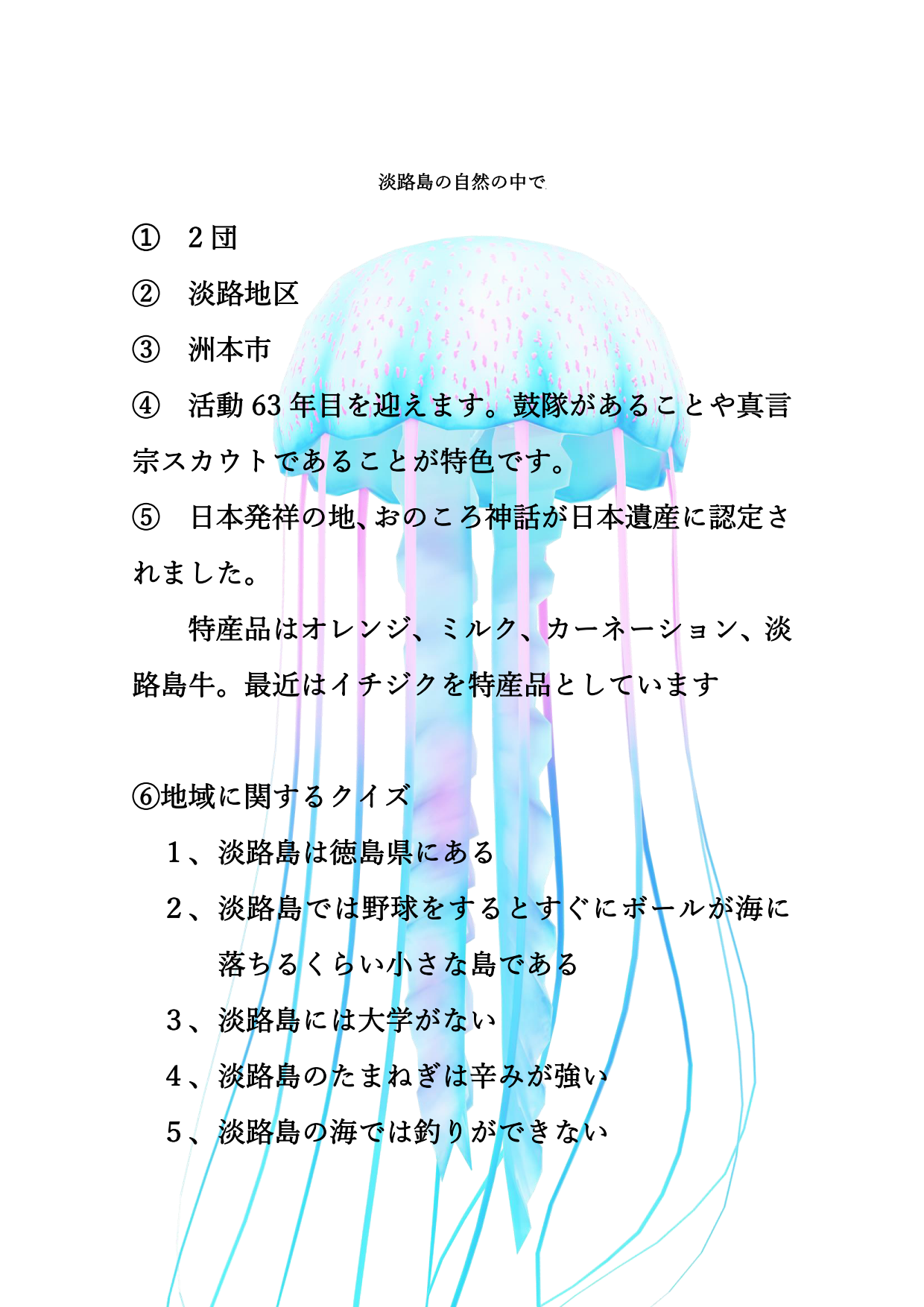 淡路島の自然の中で

① 2団

② 淡路地区

③ 洲本市

④ 活動63年目を迎えます。鼓隊があることや真言宗スカウトであることが特色です。

⑤ 日本発祥の地、おのころ神話が日本遺産に認定されました。

特産品はオレンジ、ミルク、カーネーション、淡路島牛。最近はイチジクを特産品としています

⑥地域に関するクイズ

1、淡路島は徳島県にある

2、淡路島では野球をするとすぐにボールが海に落ちるくらい小さな島である

3、淡路島には大学がない

4、淡路島のたまねぎは辛みが強い

5、淡路島の海では釣りができない